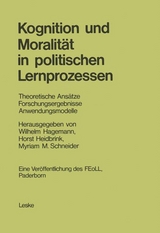 Kognition und Moralität in politischen Lernprozessen

Theoretische Ansätze
Forschungsergebnisse
Anwendungsmodelle

Herausgegeben von
Wilhelm Hagemann,
Horst Heidbrink,
Myriam M. Schneider

Eine Veröffentlichung des FEoLL,
Paderborn

Leske